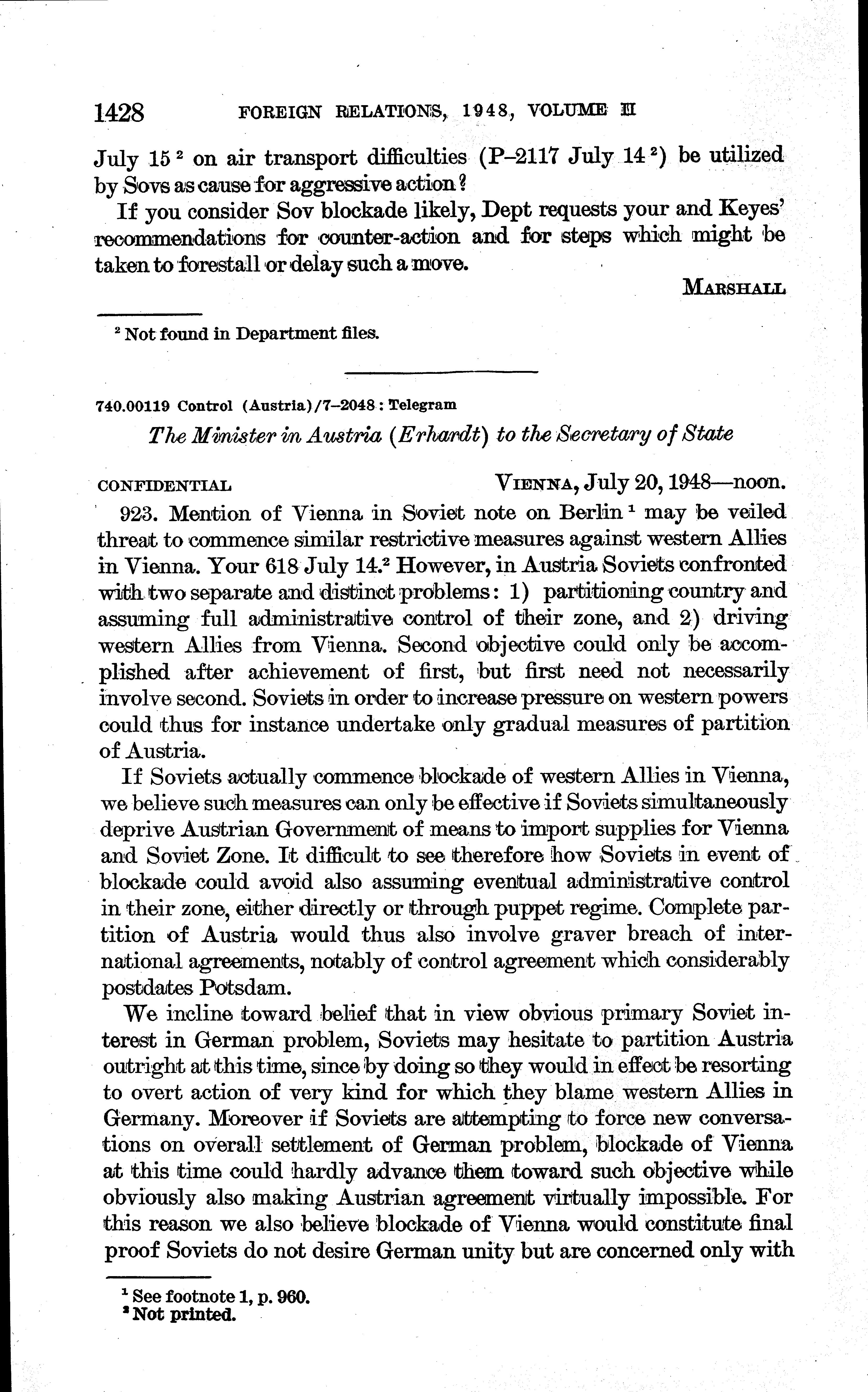 1428 FOREIGN RELATIONS, 1948, VOLUME II

July 15 $^2$ on air transport difficulties (P–2117 July 14 $^2$) be utilized by Sovs as cause for aggressive action?

If you consider Sov blockade likely, Dept requests your and Keyes' recommendations for counter-action and for steps which might be taken to forestall or delay such a move.

MARSHALL

$^2$ Not found in Department files.

740.00119 Control (Austria)/7–2048: Telegram

The Minister in Austria (Erhardt) to the Secretary of State

CONFIDENTIAL VIENNA, July 20, 1948—noon.

923. Mention of Vienna in Soviet note on Berlin $^1$ may be veiled threat to commence similar restrictive measures against western Allies in Vienna. Your 618 July 14.$^2$ However, in Austria Soviets confronted with two separate and distinct problems: 1) partitioning country and assuming full administrative control of their zone, and 2) driving western Allies from Vienna. Second objective could only be accomplished after achievement of first, but first need not necessarily involve second. Soviets in order to increase pressure on western powers could thus for instance undertake only gradual measures of partition of Austria.

If Soviets actually commence blockade of western Allies in Vienna, we believe such measures can only be effective if Soviets simultaneously deprive Austrian Government of means to import supplies for Vienna and Soviet Zone. It difficult to see therefore how Soviets in event of blockade could avoid also assuming eventual administrative control in their zone, either directly or through puppet regime. Complete partition of Austria would thus also involve graver breach of international agreements, notably of control agreement which considerably postdates Potsdam.

We incline toward belief that in view obvious primary Soviet interest in German problem, Soviets may hesitate to partition Austria outright at this time, since by doing so they would in effect be resorting to overt action of very kind for which they blame western Allies in Germany. Moreover if Soviets are attempting to force new conversations on overall settlement of German problem, blockade of Vienna at this time could hardly advance them toward such objective while obviously also making Austrian agreement virtually impossible. For this reason we also believe blockade of Vienna would constitute final proof Soviets do not desire German unity but are concerned only with

$^1$ See footnote 1, p. 960.
$^2$ Not printed.